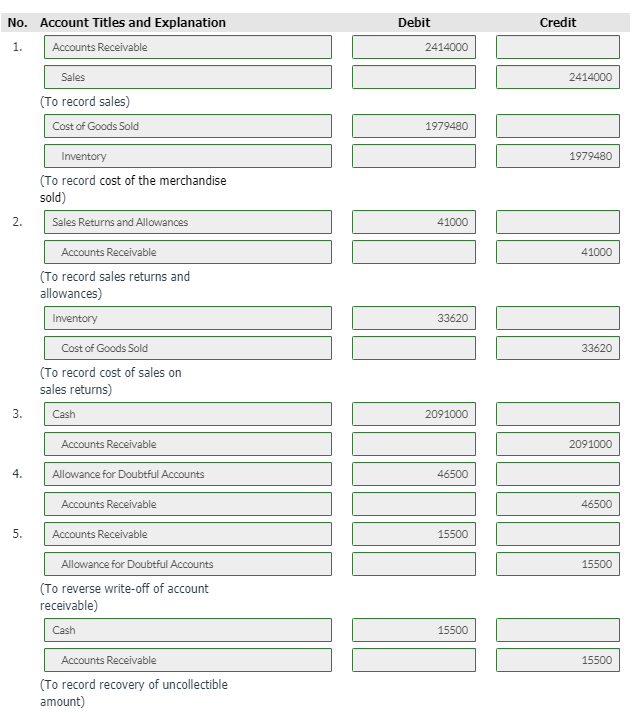 | No. | Account Titles and Explanation | Debit | Credit |
|---|---|---|---|
| 1. | Accounts Receivable | 2414000 | |
| | Sales | | 2414000 |
| | (To record sales) | | |
| | Cost of Goods Sold | 1979480 | |
| | Inventory | | 1979480 |
| | (To record cost of the merchandise sold) | | |
| 2. | Sales Returns and Allowances | 41000 | |
| | Accounts Receivable | | 41000 |
| | (To record sales returns and allowances) | | |
| | Inventory | 33620 | |
| | Cost of Goods Sold | | 33620 |
| | (To record cost of sales on sales returns) | | |
| 3. | Cash | 2091000 | |
| | Accounts Receivable | | 2091000 |
| 4. | Allowance for Doubtful Accounts | 46500 | |
| | Accounts Receivable | | 46500 |
| 5. | Accounts Receivable | 15500 | |
| | Allowance for Doubtful Accounts | | 15500 |
| | (To reverse write-off of account receivable) | | |
| | Cash | 15500 | |
| | Accounts Receivable | | 15500 |
| | (To record recovery of uncollectible amount) | | |